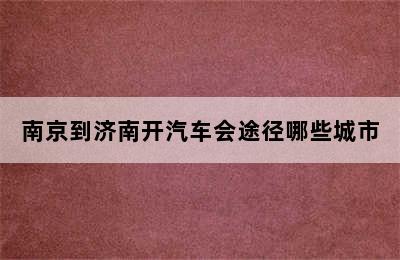 南京到济南开汽车会途径哪些城市